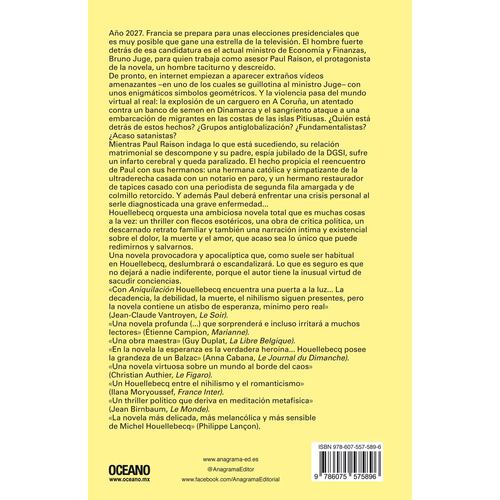 Año 2027. Francia se prepara para unas elecciones presidenciales que es muy posible que gane una estrella de la televisión. El hombre fuerte detrás de esa candidatura es el actual ministro de Economía y Finanzas, Bruno Juge, para quien trabaja como asesor Paul Raison, el protagonista de la novela, un hombre taciturno y descreído.
De pronto, en internet empiezan a aparecer extraños vídeos amenazantes –en uno de los cuales se guillotina al ministro Juge– con unos enigmáticos símbolos geométricos. Y la violencia pasa del mundo virtual al real: la explosión de un carguero en A Coruña, un atentado contra un banco de semen en Dinamarca y el sangriento ataque a una embarcación de migrantes en las costas de las islas Pitiusas. ¿Quién está detrás de estos hechos? ¿Grupos antiglobalización? ¿Fundamentalistas? ¿Acaso satanistas?
Mientras Paul Raison indaga lo que está sucediendo, su relación matrimonial se descompone y su padre, espía jubilado de la DGSI, sufre un infarto cerebral y queda paralizado. El hecho propicia el reencuentro de Paul con sus hermanos: una hermana católica y simpatizante de la ultraderecha casada con un notario en paro, y un hermano restaurador de tapices casado con una periodista de segunda fila amargada y de colmillo retorcido. Y además Paul deberá enfrentar una crisis personal al serle diagnosticada una grave enfermedad...
Houellebecq orquesta una ambiciosa novela total que es muchas cosas a la vez: un thriller con flecos esotéricos, una obra de crítica política, un descarnado retrato familiar y también una narración íntima y existencial sobre el dolor, la muerte y el amor, que acaso sea lo único que puede redimirnos y salvarnos.
Una novela provocadora y apocalíptica que, como suele ser habitual en Houellebecq, deslumbrará o escandalizará. Lo que es seguro es que no dejará a nadie indiferente, porque el autor tiene la inusual virtud de sacudir conciencias.
«Con Aniquilación Houellebecq encuentra una puerta a la luz... La decadencia, la debilidad, la muerte, el nihilismo siguen presentes, pero la novela contiene un atisbo de esperanza, mínimo pero real» (Jean-Claude Vantroyen, Le Soir).
«Una novela profunda (...) que sorprenderá e incluso irritará a muchos lectores» (Étienne Campion, Marianne).
«Una obra maestra» (Guy Duplat, La Libre Belgique).
«En la novela la esperanza es la verdadera heroína... Houellebecq posee la grandeza de un Balzac» (Anna Cabana, Le Journal du Dimanche).
«Una novela virtuosa sobre un mundo al borde del caos» (Christian Authier, Le Figaro).
«Un Houellebecq entre el nihilismo y el romanticismo» (Ilana Moryoussef, France Inter).
«Un thriller político que deriva en meditación metafísica» (Jean Birnbaum, Le Monde).
«La novela más delicada, más melancólica y más sensible de Michel Houellebecq» (Philippe Lançon).

OCEANO
www.oceano.mx

www.anagrama-ed.es
@AnagramaEditor
www.facebook.com/AnagramaEditorial

ISBN 978-607-557-589-6
9 786075 575896